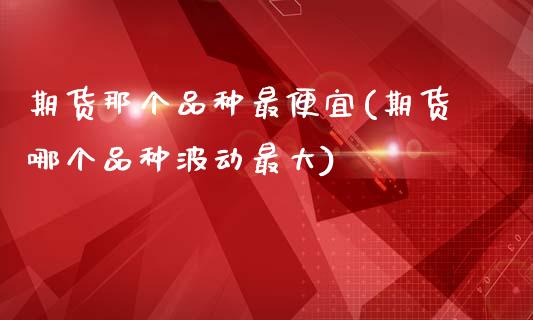 期货那个品种最便宜(期货哪个品种波动最大)